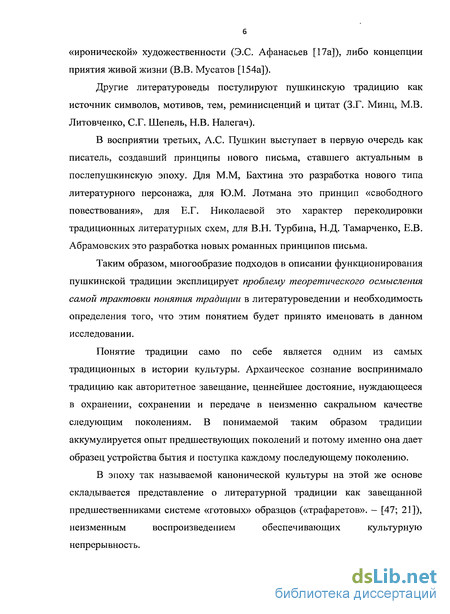 6

«иронической» художественности (Э.С. Афанасьев [17а]), либо концепции приятия живой жизни (В.В. Мусатов [154а]).

Другие литературоведы постулируют пушкинскую традицию как источник символов, мотивов, тем, реминисценций и цитат (З.Г. Минц, М.В. Литовченко, С.Г. Шепель, Н.В. Налегач).

В восприятии третьих, А.С. Пушкин выступает в первую очередь как писатель, создавший принципы нового письма, ставшего актуальным в послепушкинскую эпоху. Для М.М, Бахтина это разработка нового типа литературного персонажа, для Ю.М. Лотмана это принцип «свободного повествования», для Е.Г. Николаевой это характер перекодировки традиционных литературных схем, для В.Н. Турбина, Н.Д. Тамарченко, Е.В. Абрамовских это разработка новых романных принципов письма.

Таким образом, многообразие подходов в описании функционирования пушкинской традиции эксплицирует проблему теоретического осмысления самой трактовки понятия традиции в литературоведении и необходимость определения того, что этим понятием будет принято именовать в данном исследовании.

Понятие традиции само по себе является одним из самых традиционных в истории культуры. Архаическое сознание воспринимало традицию как авторитетное завещание, ценнейшее достояние, нуждающееся в охранении, сохранении и передаче в неизменно сакральном качестве следующим поколениям. В понимаемой таким образом традиции аккумулируется опыт предшествующих поколений и потому именно она дает образец устройства бытия и поступка каждому последующему поколению.

В эпоху так называемой канонической культуры на этой же основе складывается представление о литературной традиции как завещанной предшественниками системе «готовых» образцов («трафаретов». – [47; 21]), неизменным воспроизведением обеспечивающих культурную непрерывность.

dsLib.net
библиотека диссертаций